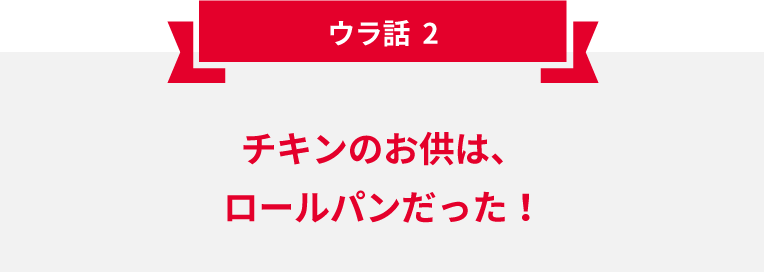 ウラ話 2

チキンのお供は、
ロールパンだった！